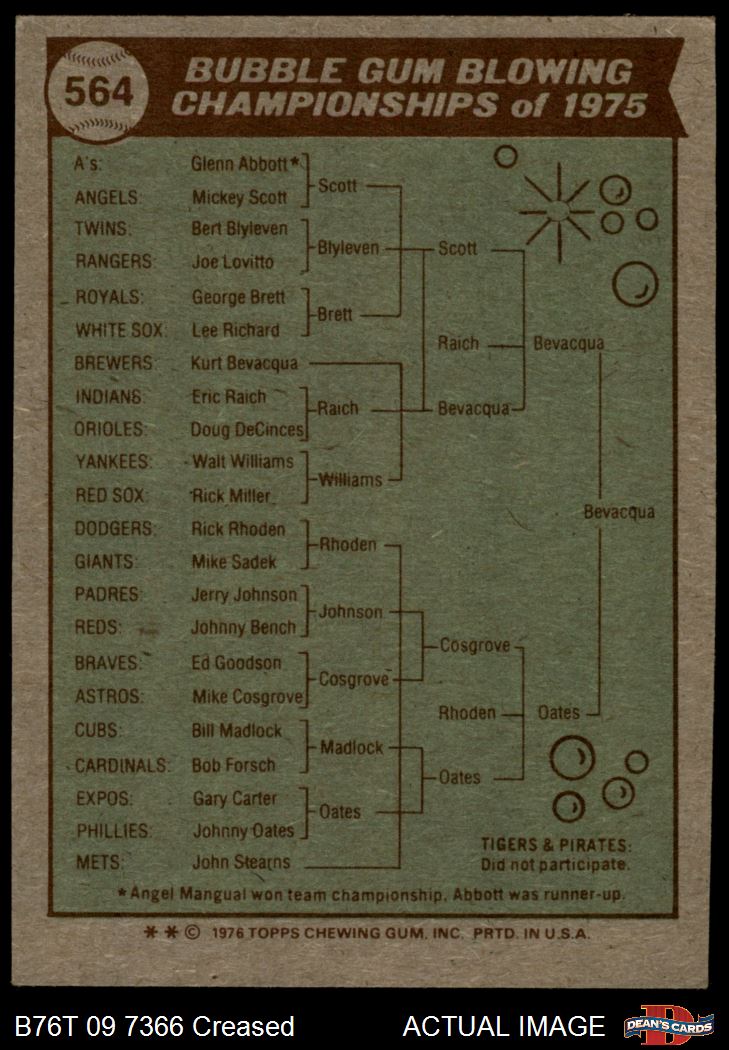 564

BUBBLE GUM BLOWING CHAMPIONSHIPS of 1975

A's: Glenn Abbott*
ANGELS: Mickey Scott
TWINS: Bert Blyleven
RANGERS: Joe Lovitto
ROYALS: George Brett
WHITE SOX: Lee Richard
BREWERS: Kurt Bevacqua
INDIANS: Eric Raich
ORIOLES: Doug DeCinces
YANKEES: Walt Williams
RED SOX: Rick Miller
DODGERS: Rick Rhoden
GIANTS: Mike Sadek
PADRES: Jerry Johnson
REDS: Johnny Bench
BRAVES: Ed Goodson
ASTROS: Mike Cosgrove
CUBS: Bill Madlock
CARDINALS: Bob Forsch
EXPOS: Gary Carter
PHILLIES: Johnny Oates
METS: John Stearns

Scott
Blyleven
Brett
Raich
Williams
Rhoden
Johnson
Cosgrove
Madlock
Oates

Scott
Raich
Bevacqua
Cosgrove
Rhoden
Oates

Bevacqua
Oates

Bevacqua

TIGERS & PIRATES: Did not participate.

*Angel Mangual won team championship. Abbott was runner-up.

**© 1976 TOPPS CHEWING GUM, INC. PRTD. IN U.S.A.

B76T 09 7366 Creased
ACTUAL IMAGE
DEAN'S CARDS